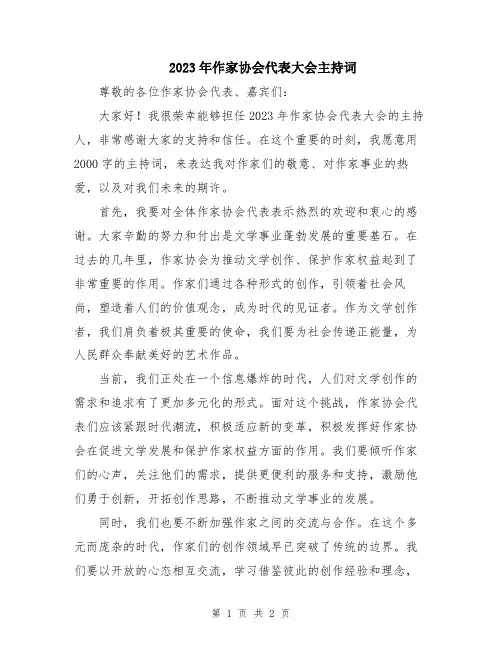 2023年作家协会代表大会主持词

尊敬的各位作家协会代表、嘉宾们：

大家好！我很荣幸能够担任2023年作家协会代表大会的主持人，非常感谢大家的支持和信任。在这个重要的时刻，我愿意用2000字的主持词，来表达我对作家们的敬意、对作家事业的热爱，以及对我们未来的期许。

首先，我要对全体作家协会代表表示热烈的欢迎和衷心的感谢。大家辛勤的努力和付出是文学事业蓬勃发展的重要基石。在过去的几年里，作家协会为推动文学创作、保护作家权益起到了非常重要的作用。作家们通过各种形式的创作，引领着社会风尚，塑造着人们的价值观念，成为时代的见证者。作为文学创作者，我们肩负着极其重要的使命，我们要为社会传递正能量，为人民群众奉献美好的艺术作品。

当前，我们正处在一个信息爆炸的时代，人们对文学创作的需求和追求有了更加多元化的形式。面对这个挑战，作家协会代表们应该紧跟时代潮流，积极适应新的变革，积极发挥好作家协会在促进文学发展和保护作家权益方面的作用。我们要倾听作家们的心声，关注他们的需求，提供更便利的服务和支持，激励他们勇于创新，开拓创作思路，不断推动文学事业的发展。

同时，我们也要不断加强作家之间的交流与合作。在这个多元而庞杂的时代，作家们的创作领域早已突破了传统的边界。我们要以开放的心态相互交流，学习借鉴彼此的创作经验和理念，

第 1 页 共 2 页